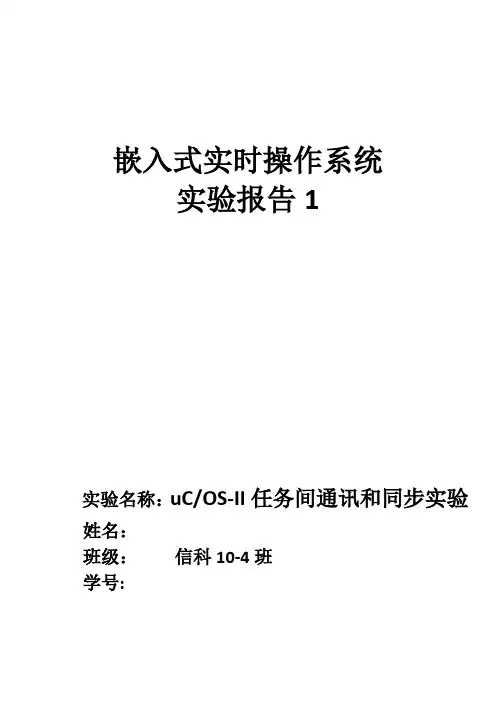 嵌入式实时操作系统
实验报告1

实验名称：uC/OS-II任务间通讯和同步实验
姓名：
班级： 信科10-4班
学号：